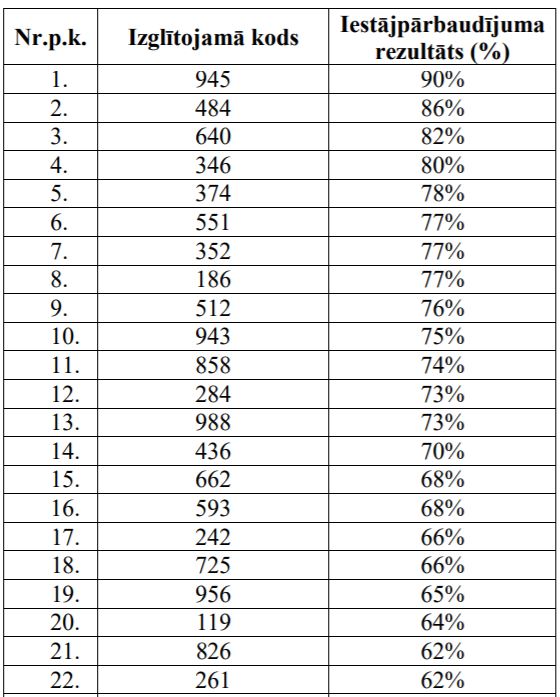 | Nr.p.k. | Izglītojamā kods | Iestājpārbaudījuma rezultāts (%) |
|---|---|---|
| 1. | 945 | 90% |
| 2. | 484 | 86% |
| 3. | 640 | 82% |
| 4. | 346 | 80% |
| 5. | 374 | 78% |
| 6. | 551 | 77% |
| 7. | 352 | 77% |
| 8. | 186 | 77% |
| 9. | 512 | 76% |
| 10. | 943 | 75% |
| 11. | 858 | 74% |
| 12. | 284 | 73% |
| 13. | 988 | 73% |
| 14. | 436 | 70% |
| 15. | 662 | 68% |
| 16. | 593 | 68% |
| 17. | 242 | 66% |
| 18. | 725 | 66% |
| 19. | 956 | 65% |
| 20. | 119 | 64% |
| 21. | 826 | 62% |
| 22. | 261 | 62% |